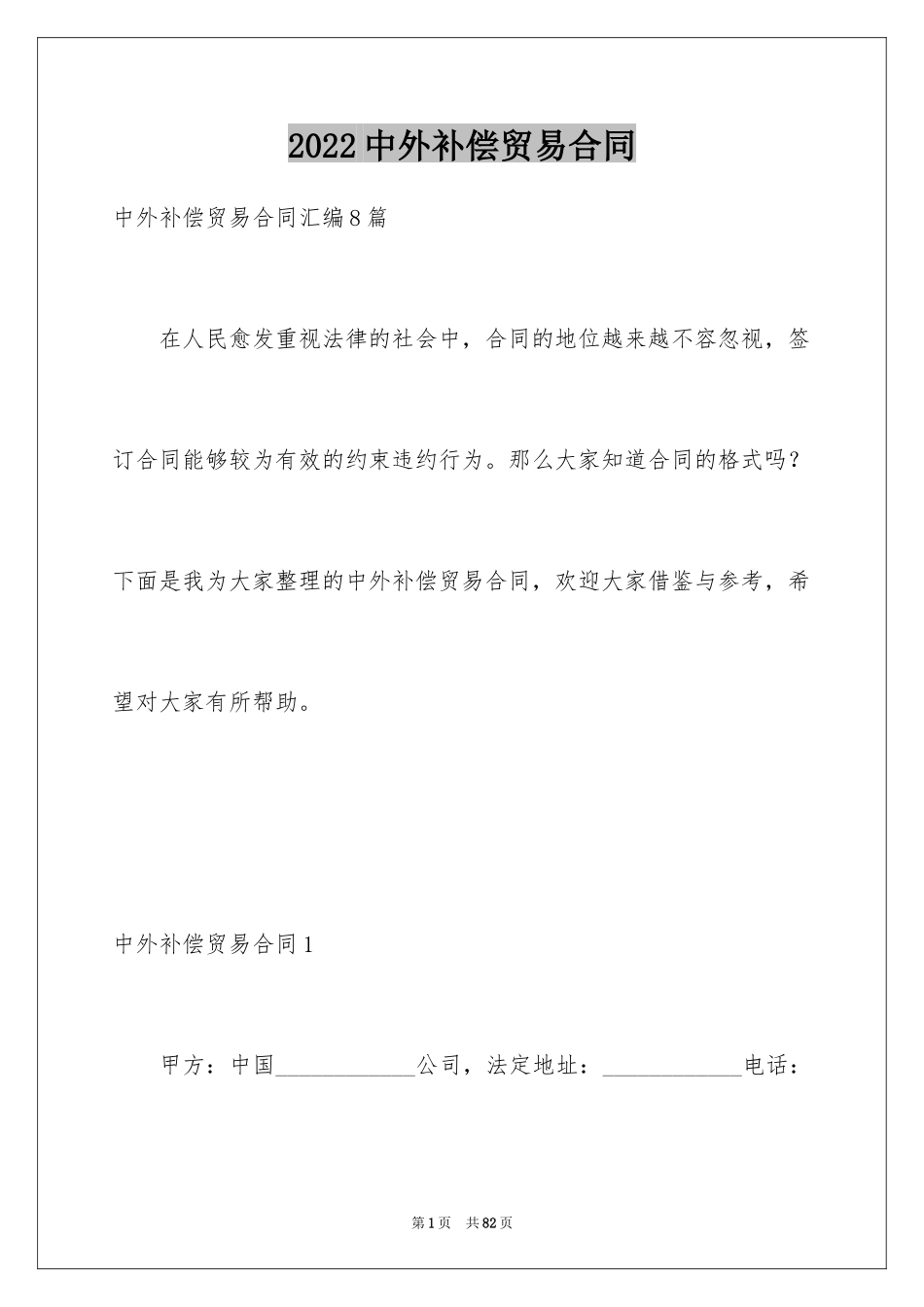 2022 中外补偿贸易合同

中外补偿贸易合同汇编 8 篇

在人民愈发重视法律的社会中，合同的地位越来越不容忽视，签订合同能够较为有效的约束违约行为。那么大家知道合同的格式吗？下面是我为大家整理的中外补偿贸易合同，欢迎大家借鉴与参考，希望对大家有所帮助。

中外补偿贸易合同 1

甲方：中国____________公司，法定地址：____________电话：

第 1 页　共 82 页